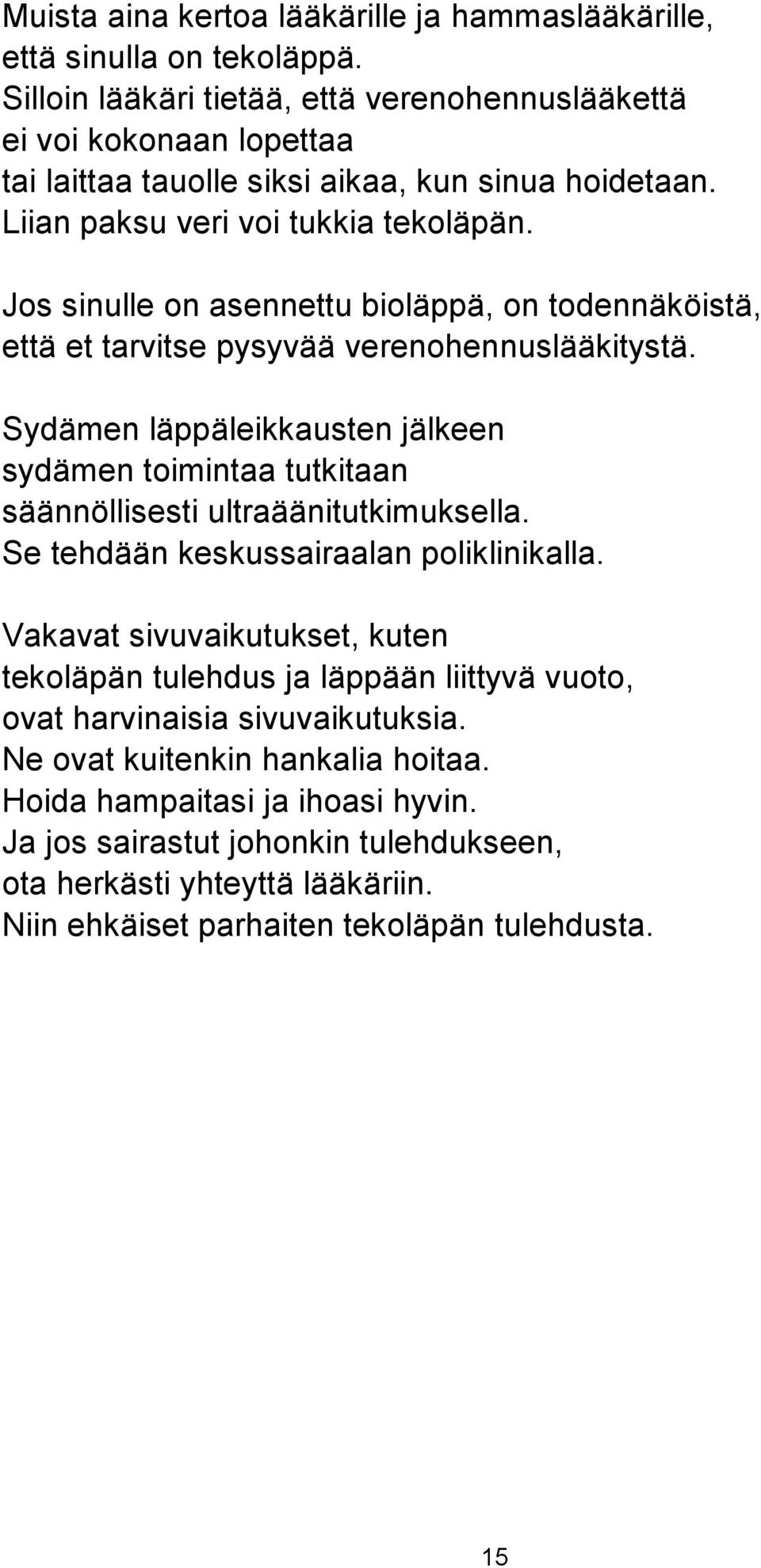 Muista aina kertoa lääkärille ja hammaslääkärille, että sinulla on tekoläppä.
Silloin lääkäri tietää, että verenohennuslääkettä ei voi kokonaan lopettaa tai laittaa tauolle siksi aikaa, kun sinua hoidetaan.
Liian paksu veri voi tukkia tekoläpän.

Jos sinulle on asennettu bioläppä, on todennäköistä, että et tarvitse pysyvää verenohennuslääkitystä.

Sydämen läppäleikkausten jälkeen sydämen toimintaa tutkitaan säännöllisesti ultraäänitutkimuksella.
Se tehdään keskussairaalan poliklinikalla.

Vakavat sivuvaikutukset, kuten tekoläpän tulehdus ja läppään liittyvä vuoto, ovat harvinaisia sivuvaikutuksia.
Ne ovat kuitenkin hankalia hoitaa.
Hoida hampaitasi ja ihoasi hyvin.
Ja jos sairastut johonkin tulehdukseen, ota herkästi yhteyttä lääkäriin.
Niin ehkäiset parhaiten tekoläpän tulehdusta.

15